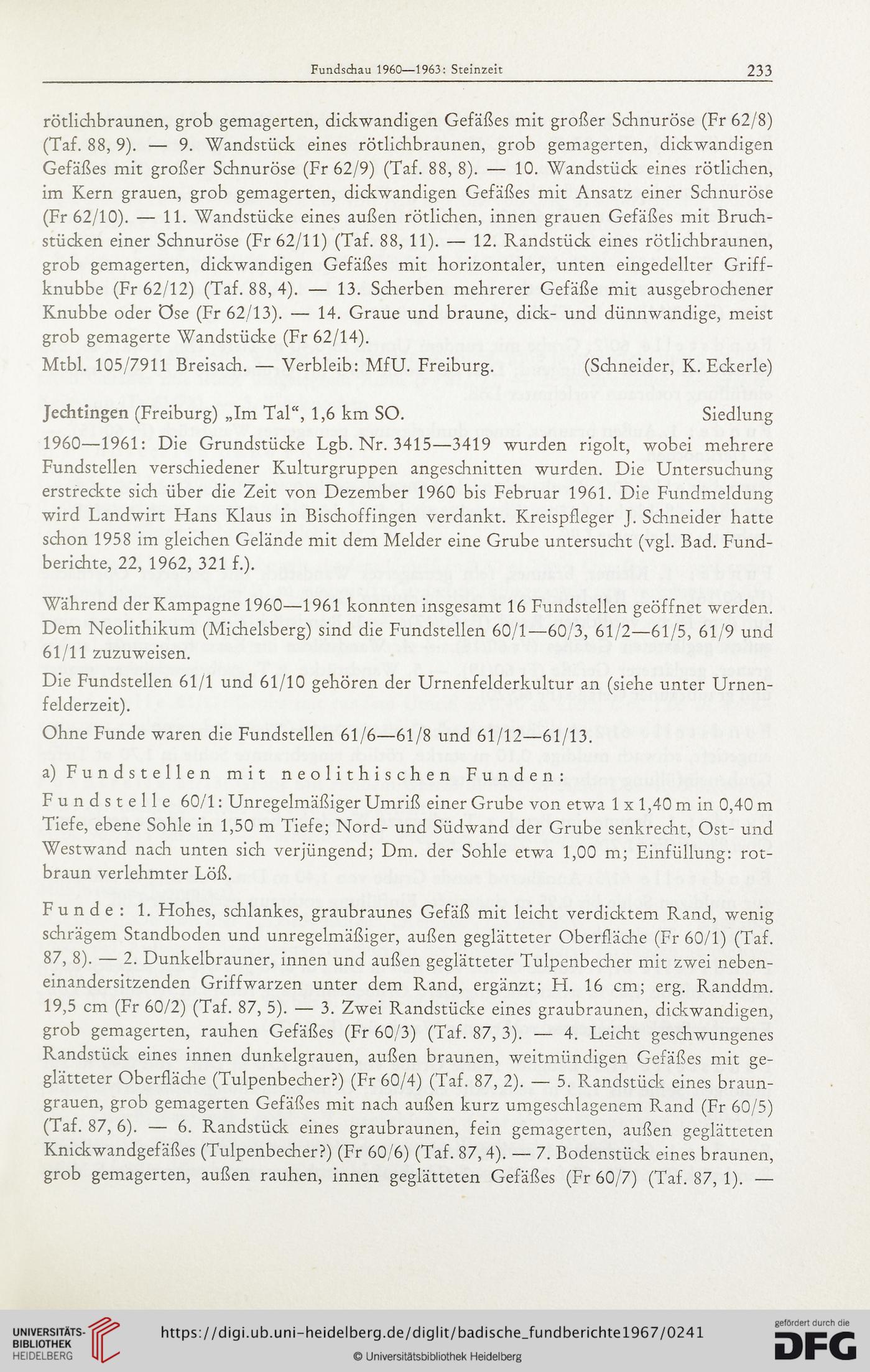 Fundschau 1960—1963: Steinzeit 233

rötlichbraunen, grob gemagerten, dickwandigen Gefäßes mit großer Schnuröse (Fr 62/8) (Taf. 88, 9). — 9. Wandstück eines rötlichbraunen, grob gemagerten, dickwandigen Gefäßes mit großer Schnuröse (Fr 62/9) (Taf. 88, 8). — 10. Wandstück eines rötlichen, im Kern grauen, grob gemagerten, dickwandigen Gefäßes mit Ansatz einer Schnuröse (Fr 62/10). — 11. Wandstücke eines außen rötlichen, innen grauen Gefäßes mit Bruchstücken einer Schnuröse (Fr 62/11) (Taf. 88, 11). — 12. Randstück eines rötlichbraunen, grob gemagerten, dickwandigen Gefäßes mit horizontaler, unten eingedellter Griffknubbe (Fr 62/12) (Taf. 88, 4). — 13. Scherben mehrerer Gefäße mit ausgebrochener Knubbe oder Öse (Fr 62/13). — 14. Graue und braune, dick- und dünnwandige, meist grob gemagerte Wandstücke (Fr 62/14).
Mtbl. 105/7911 Breisach. — Verbleib: MfU. Freiburg. (Schneider, K. Eckerle)

Jechtingen (Freiburg) „Im Tal", 1,6 km SO. Siedlung
1960—1961: Die Grundstücke Lgb. Nr. 3415—3419 wurden rigolt, wobei mehrere Fundstellen verschiedener Kulturgruppen angeschnitten wurden. Die Untersuchung erstreckte sich über die Zeit von Dezember 1960 bis Februar 1961. Die Fundmeldung wird Landwirt Hans Klaus in Bischoffingen verdankt. Kreispfleger J. Schneider hatte schon 1958 im gleichen Gelände mit dem Melder eine Grube untersucht (vgl. Bad. Fundberichte, 22, 1962, 321 f.).

Während der Kampagne 1960—1961 konnten insgesamt 16 Fundstellen geöffnet werden. Dem Neolithikum (Michelsberg) sind die Fundstellen 60/1—60/3, 61/2—61/5, 61/9 und 61/11 zuzuweisen.

Die Fundstellen 61/1 und 61/10 gehören der Urnenfelderkultur an (siehe unter Urnenfelderzeit).

Ohne Funde waren die Fundstellen 61/6—61/8 und 61/12—61/13.

a) Fundstellen mit neolithischen Funden:

Fundstelle 60/1: Unregelmäßiger Umriß einer Grube von etwa 1 x 1,40 m in 0,40 m Tiefe, ebene Sohle in 1,50 m Tiefe; Nord- und Südwand der Grube senkrecht, Ost- und Westwand nach unten sich verjüngend; Dm. der Sohle etwa 1,00 m; Einfüllung: rotbraun verlehmter Löß.

Funde: 1. Hohes, schlankes, graubraunes Gefäß mit leicht verdicktem Rand, wenig schrägem Standboden und unregelmäßiger, außen geglätteter Oberfläche (Fr 60/1) (Taf. 87, 8). — 2. Dunkelbrauner, innen und außen geglätteter Tulpenbecher mit zwei nebeneinandersitzenden Griffwarzen unter dem Rand, ergänzt; H. 16 cm; erg. Randdm. 19,5 cm (Fr 60/2) (Taf. 87, 5). — 3. Zwei Randstücke eines graubraunen, dickwandigen, grob gemagerten, rauhen Gefäßes (Fr 60/3) (Taf. 87, 3). — 4. Leicht geschwungenes Randstück eines innen dunkelgrauen, außen braunen, weitmündigen Gefäßes mit geglätteter Oberfläche (Tulpenbecher?) (Fr 60/4) (Taf. 87, 2). — 5. Randstück eines braungrauen, grob gemagerten Gefäßes mit nach außen kurz umgeschlagenem Rand (Fr 60/5) (Taf. 87, 6). — 6. Randstück eines graubraunen, fein gemagerten, außen geglätteten Knickwandgefäßes (Tulpenbecher?) (Fr 60/6) (Taf. 87, 4). — 7. Bodenstück eines braunen, grob gemagerten, außen rauhen, innen geglätteten Gefäßes (Fr 60/7) (Taf. 87, 1). —

UNIVERSITÄTS-BIBLIOTHEK HEIDELBERG
https://digi.ub.uni-heidelberg.de/diglit/badische_fundberichte1967/0241
© Universitätsbibliothek Heidelberg
gefördert durch die DFG